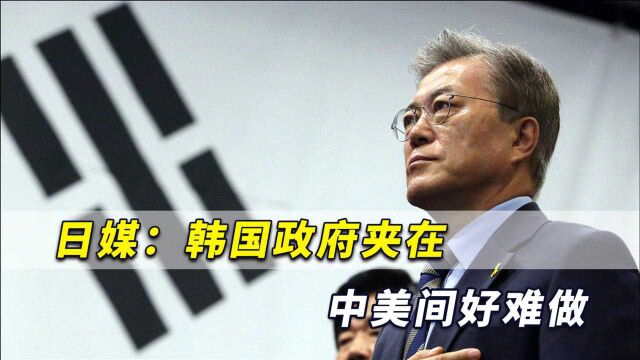 日媒：韩国政府夹在

中美间好难做